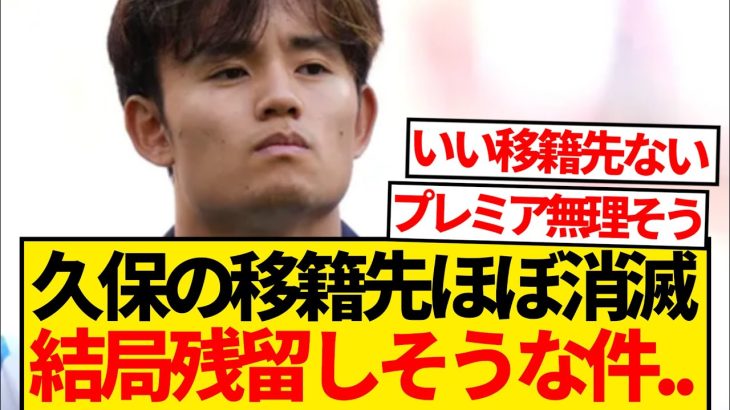 いい移籍先ない

プレミア無理そう

久保の移籍先ほぼ消滅
結局残留しそうな件..